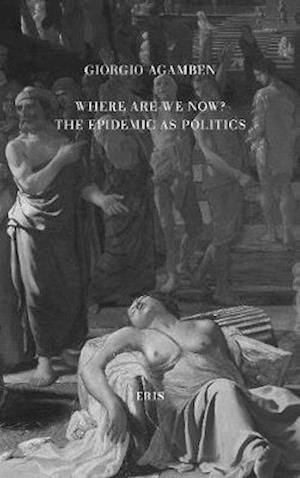 GIORGIO AGAMBEN

WHERE ARE WE NOW?
THE EPIDEMIC AS POLITICS

ERIS